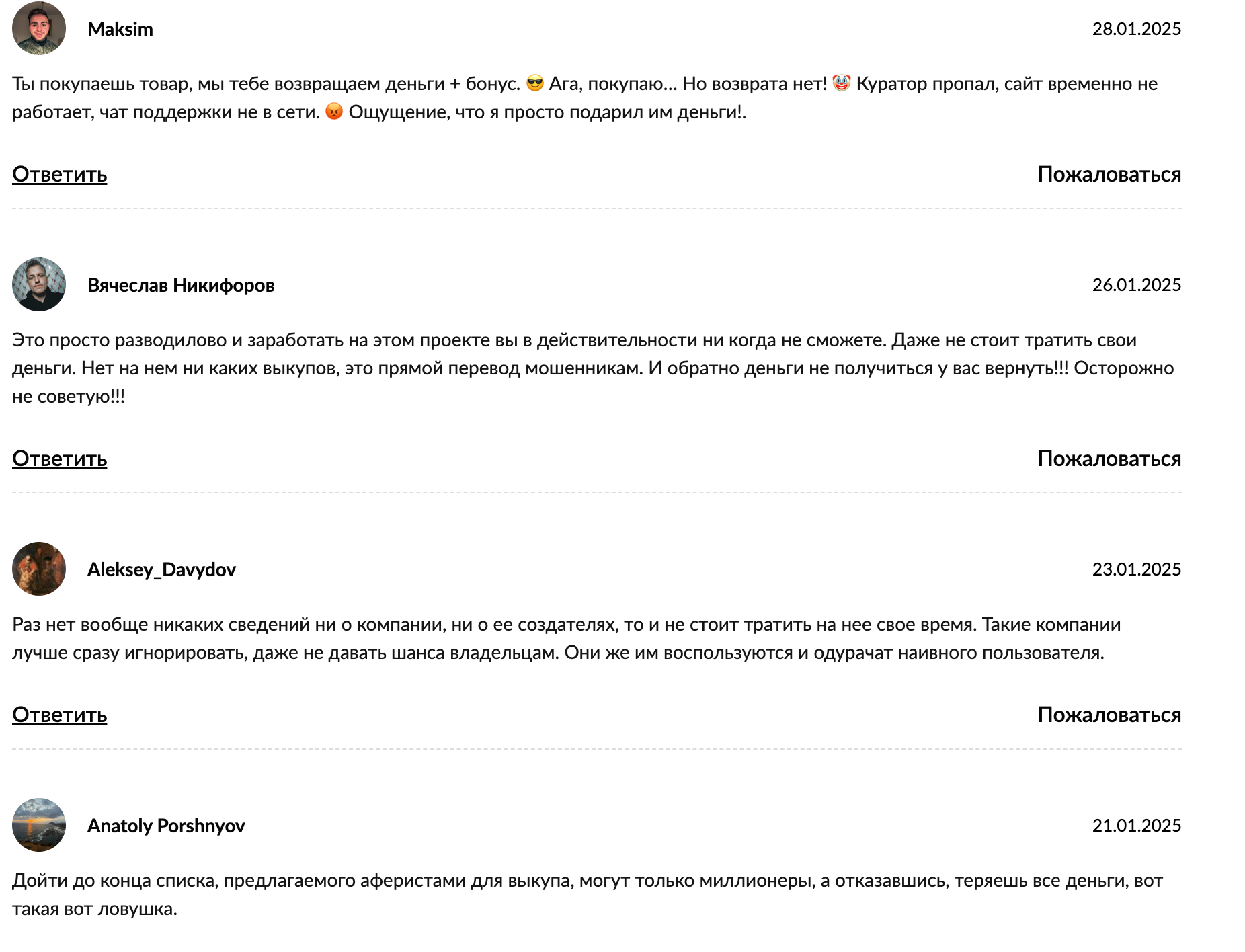 Maksim

28.01.2025

Ты покупаешь товар, мы тебе возвращаем деньги + бонус. 😎 Ага, покупаю... Но возврата нет! 🤡 Куратор пропал, сайт временно не работает, чат поддержки не в сети. 😡 Ощущение, что я просто подарил им деньги!.

Ответить

Пожаловаться

Вячеслав Никифоров

26.01.2025

Это просто разводилово и заработать на этом проекте вы в действительности ни когда не сможете. Даже не стоит тратить свои деньги. Нет на нем ни каких выкупов, это прямой перевод мошенникам. И обратно деньги не получиться у вас вернуть!!! Осторожно не советую!!!

Ответить

Пожаловаться

Aleksey_Davydov

23.01.2025

Раз нет вообще никаких сведений ни о компании, ни о ее создателях, то и не стоит тратить на нее свое время. Такие компании лучше сразу игнорировать, даже не давать шанса владельцам. Они же им воспользуются и одурачат наивного пользователя.

Ответить

Пожаловаться

Anatoly Porshnyov

21.01.2025

Дойти до конца списка, предлагаемого аферистами для выкупа, могут только миллионеры, а отказавшись, теряешь все деньги, вот такая вот ловушка.